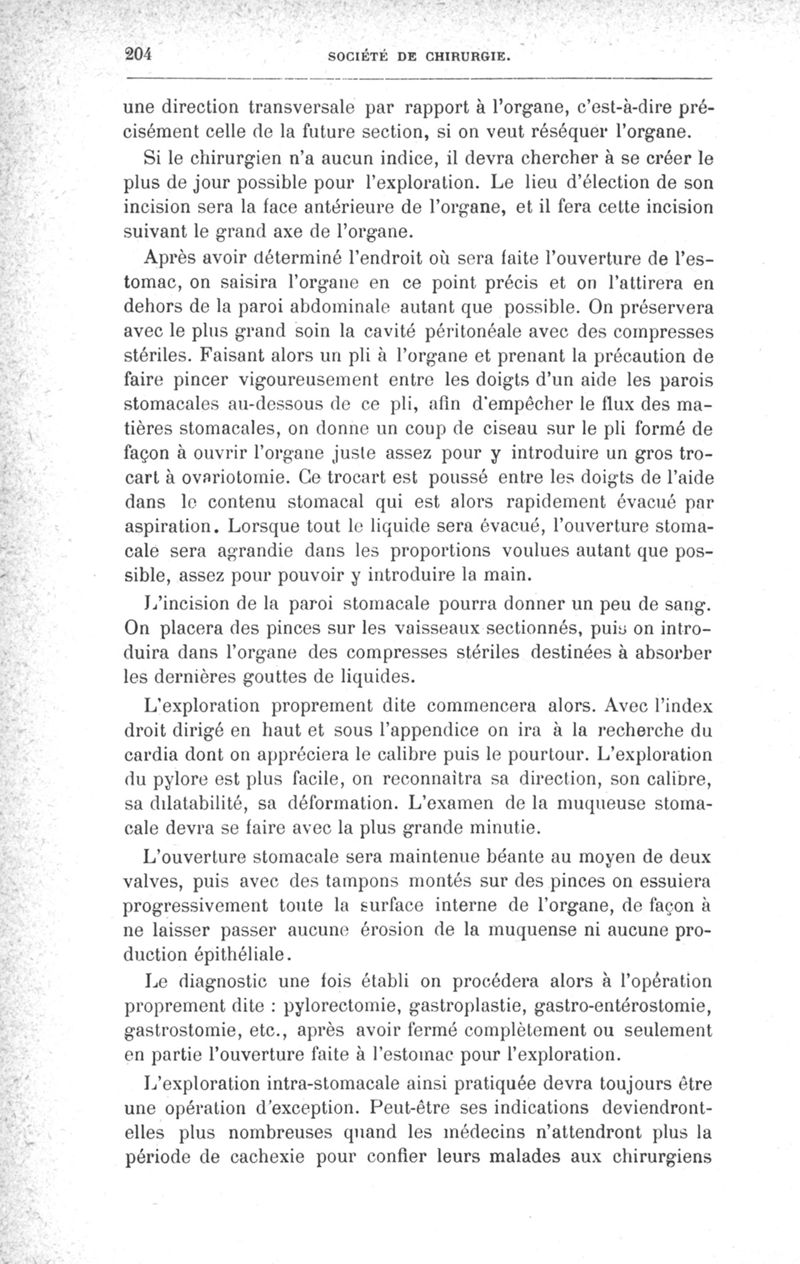 204 SOCIÉTÉ DE CHIRURGIE.

une direction transversale par rapport à l'organe, c'est-à-dire précisément celle de la future section, si on veut réséquer l'organe.

Si le chirurgien n'a aucun indice, il devra chercher à se créer le plus de jour possible pour l'exploration. Le lieu d'élection de son incision sera la face antérieure de l'organe, et il fera cette incision suivant le grand axe de l'organe.

Après avoir déterminé l'endroit où sera faite l'ouverture de l'estomac, on saisira l'organe en ce point précis et on l'attirera en dehors de la paroi abdominale autant que possible. On préservera avec le plus grand soin la cavité péritonéale avec des compresses stériles. Faisant alors un pli à l'organe et prenant la précaution de faire pincer vigoureusement entre les doigts d'un aide les parois stomacales au-dessous de ce pli, afin d'empêcher le flux des matières stomacales, on donne un coup de ciseau sur le pli formé de façon à ouvrir l'organe juste assez pour y introduire un gros trocart à ovariotomie. Ce trocart est poussé entre les doigts de l'aide dans le contenu stomacal qui est alors rapidement évacué par aspiration. Lorsque tout le liquide sera évacué, l'ouverture stomacale sera agrandie dans les proportions voulues autant que possible, assez pour pouvoir y introduire la main.

L'incision de la paroi stomacale pourra donner un peu de sang. On placera des pinces sur les vaisseaux sectionnés, puis on introduira dans l'organe des compresses stériles destinées à absorber les dernières gouttes de liquides.

L'exploration proprement dite commencera alors. Avec l'index droit dirigé en haut et sous l'appendice on ira à la recherche du cardia dont on appréciera le calibre puis le pourtour. L'exploration du pylore est plus facile, on reconnaîtra sa direction, son calibre, sa dilatabilité, sa déformation. L'examen de la muqueuse stomacale devra se faire avec la plus grande minutie.

L'ouverture stomacale sera maintenue béante au moyen de deux valves, puis avec des tampons montés sur des pinces on essuiera progressivement toute la surface interne de l'organe, de façon à ne laisser passer aucune érosion de la muquense ni aucune production épithéliale.

Le diagnostic une fois établi on procédera alors à l'opération proprement dite : pylorectomie, gastroplastie, gastro-entérostomie, gastrostomie, etc., après avoir fermé complètement ou seulement en partie l'ouverture faite à l'estomac pour l'exploration.

L'exploration intra-stomacale ainsi pratiquée devra toujours être une opération d'exception. Peut-être ses indications deviendront-elles plus nombreuses quand les médecins n'attendront plus la période de cachexie pour confier leurs malades aux chirurgiens